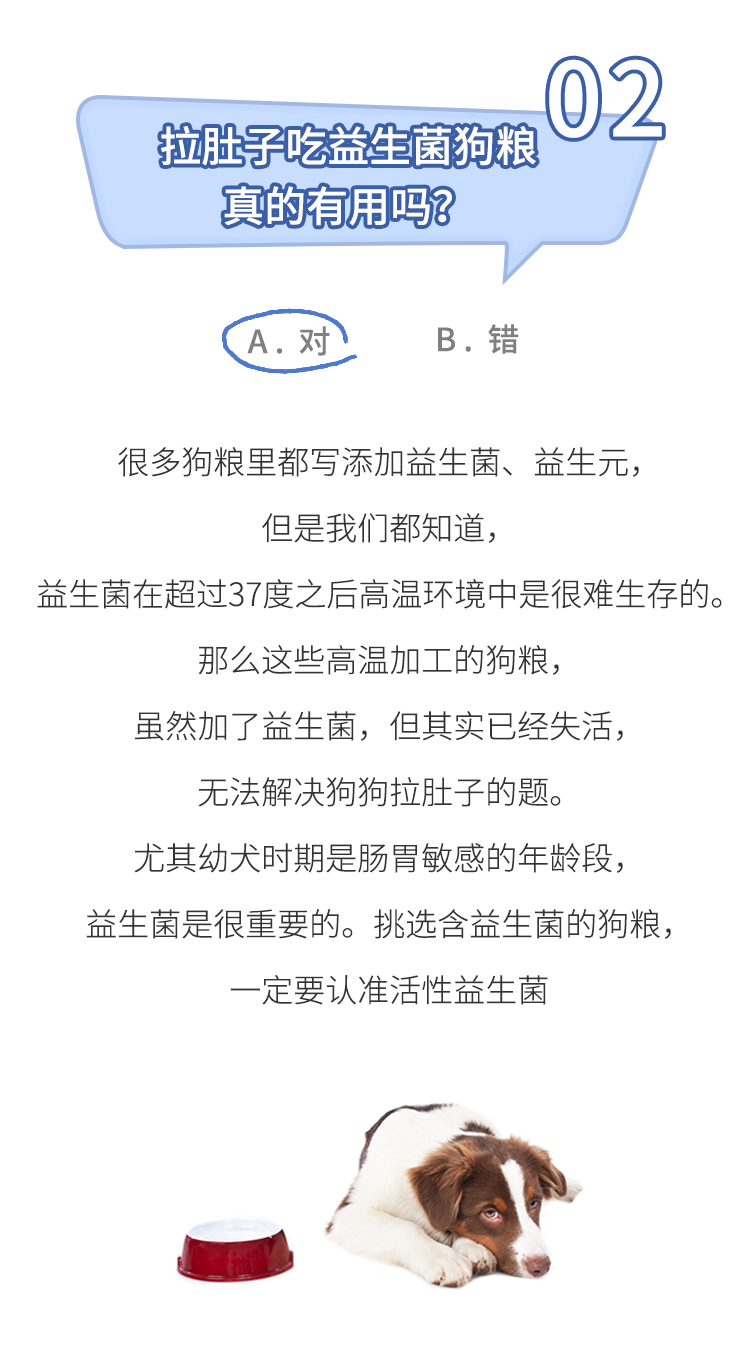 02

拉肚子吃益生菌狗粮
真的有用吗？

A．对　　B．错

很多狗粮里都写添加益生菌、益生元，
但是我们都知道，
益生菌在超过37度之后高温环境中是很难生存的。
那么这些高温加工的狗粮，
虽然加了益生菌，但其实已经失活，
无法解决狗狗拉肚子的题。
尤其幼犬时期是肠胃敏感的年龄段，
益生菌是很重要的。挑选含益生菌的狗粮，
一定要认准活性益生菌